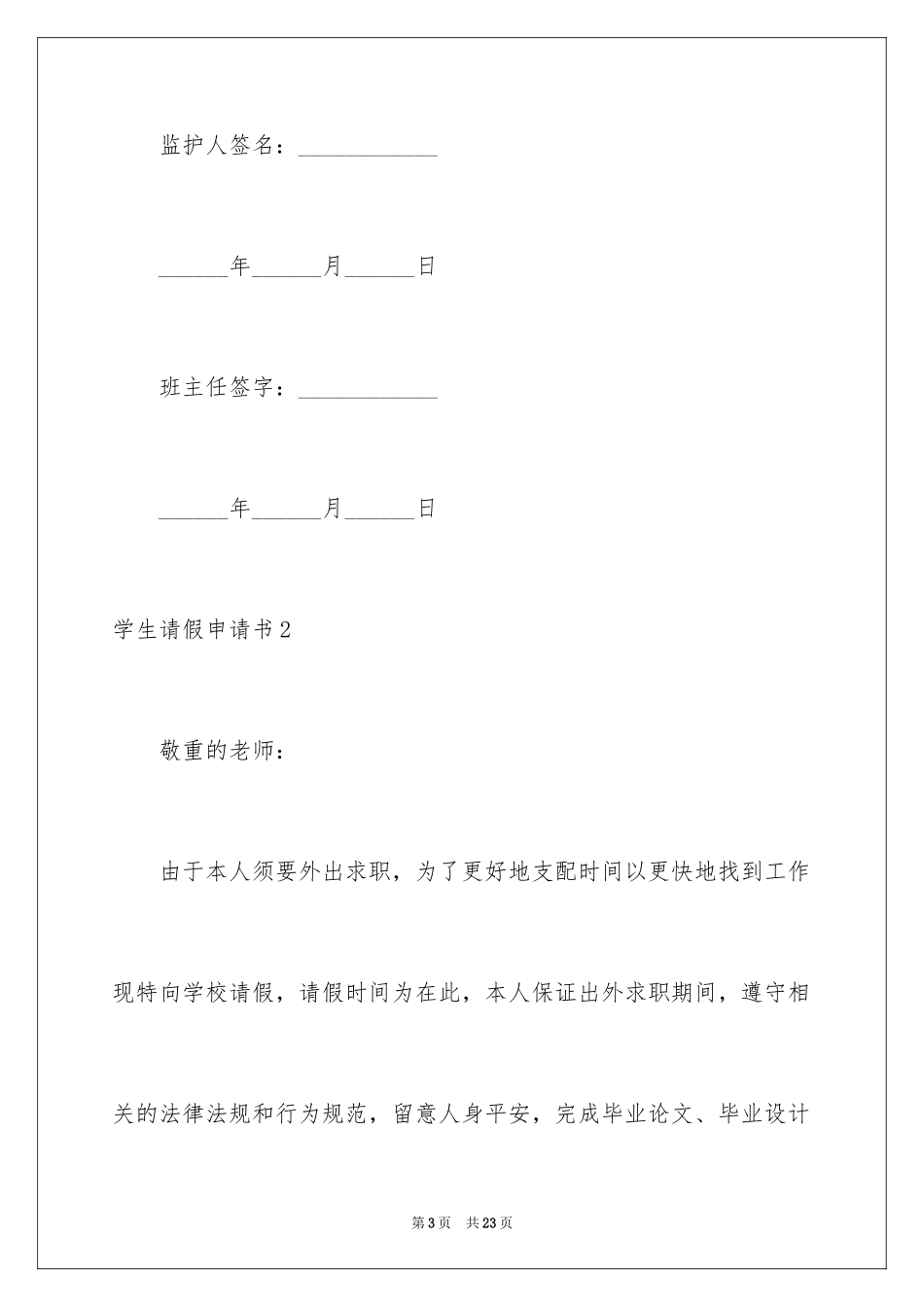 监护人签名：____________

______年______月______日

班主任签字：____________

______年______月______日

学生请假申请书2

敬重的老师：

由于本人须要外出求职，为了更好地支配时间以更快地找到工作现特向学校请假，请假时间为在此，本人保证出外求职期间，遵守相关的法律法规和行为规范，留意人身平安，完成毕业论文、毕业设计

第3页 共23页